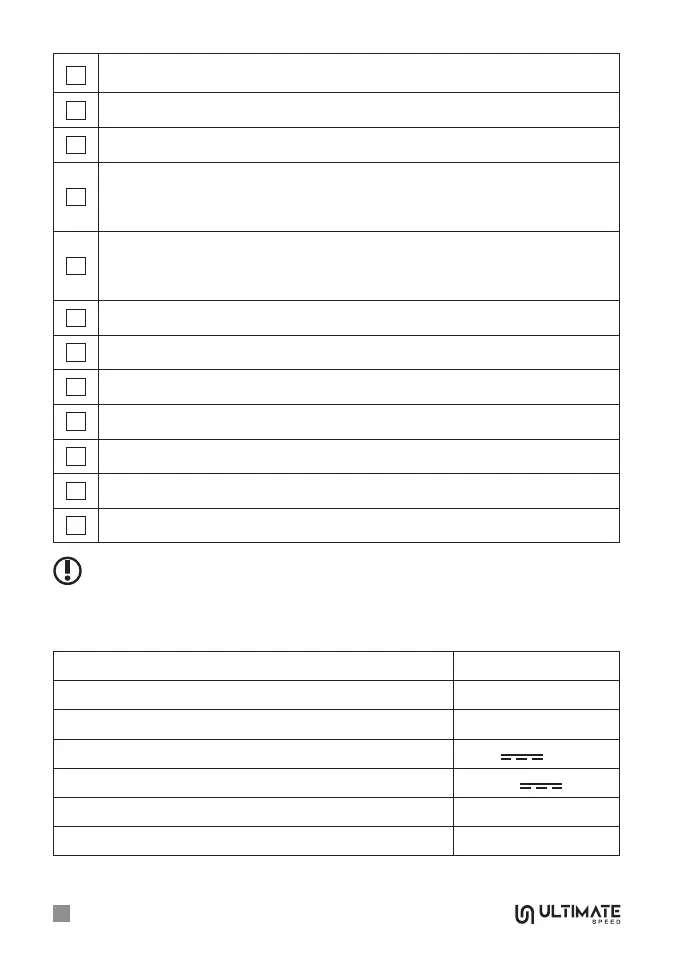 ULTIMATE
SPEED